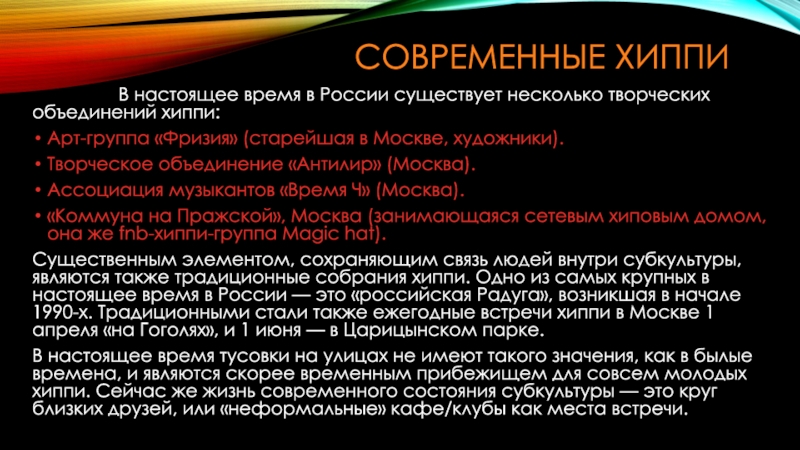 СОВРЕМЕННЫЕ ХИППИ

В настоящее время в России существует несколько творческих объединений хиппи:

• Арт-группа «Фризия» (старейшая в Москве, художники).
• Творческое объединение «Антилир» (Москва).
• Ассоциация музыкантов «Время Ч» (Москва).
• «Коммуна на Пражской», Москва (занимающаяся сетевым хиповым домом, она же fnb-хиппи-группа Magic hat).

Существенным элементом, сохраняющим связь людей внутри субкультуры, являются также традиционные собрания хиппи. Одно из самых крупных в настоящее время в России — это «российская Радуга», возникшая в начале 1990-х. Традиционными стали также ежегодные встречи хиппи в Москве 1 апреля «на Гоголях», и 1 июня — в Царицынском парке.

В настоящее время тусовки на улицах не имеют такого значения, как в былые времена, и являются скорее временным прибежищем для совсем молодых хиппи. Сейчас же жизнь современного состояния субкультуры — это круг близких друзей, или «неформальные» кафе/клубы как места встречи.